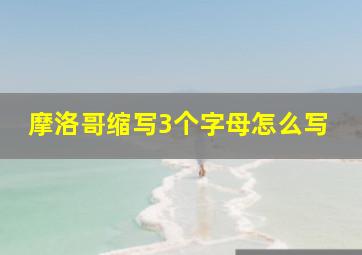 摩洛哥缩写3个字母怎么写